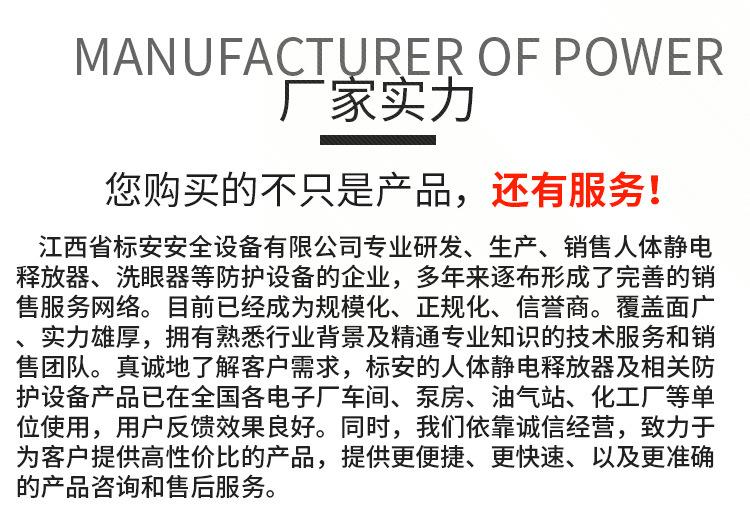 MANUFACTURER OF POWER
厂家实力

您购买的不只是产品，还有服务！

江西省标安安全设备有限公司专业研发、生产、销售人体静电释放器、洗眼器等防护设备的企业，多年来逐布形成了完善的销售服务网络。目前已经成为规模化、正规化、信誉商。覆盖面广、实力雄厚，拥有熟悉行业背景及精通专业知识的技术服务和销售团队。真诚地了解客户需求，标安的人体静电释放器及相关防护设备产品已在全国各电子厂车间、泵房、油气站、化工厂等单位使用，用户反馈效果良好。同时，我们依靠诚信经营，致力于为客户提供高性价比的产品，提供更便捷、更快速、以及更准确的产品咨询和售后服务。